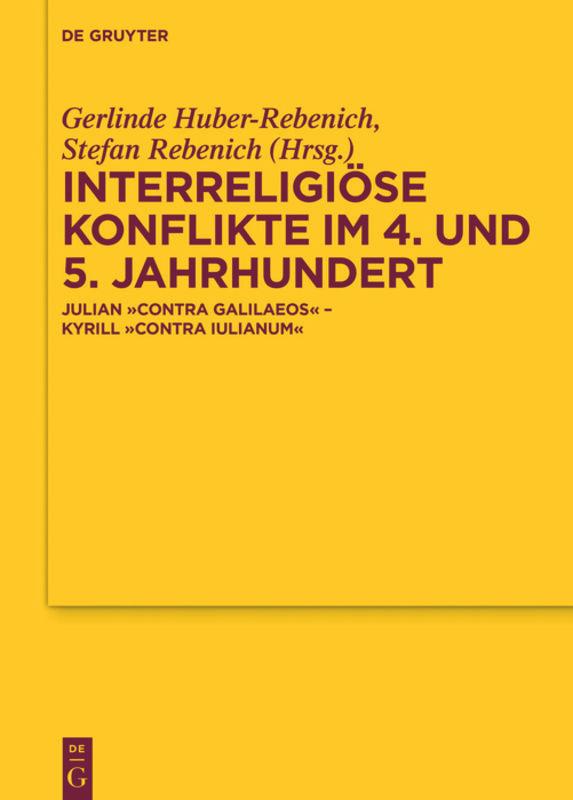 DE GRUYTER

Gerlinde Huber-Rebenich,
Stefan Rebenich (Hrsg.)

INTERRELIGIÖSE KONFLIKTE IM 4. UND 5. JAHRHUNDERT

JULIAN »CONTRA GALILAEOS« –
KYRILL »CONTRA IULIANUM«

DE
G